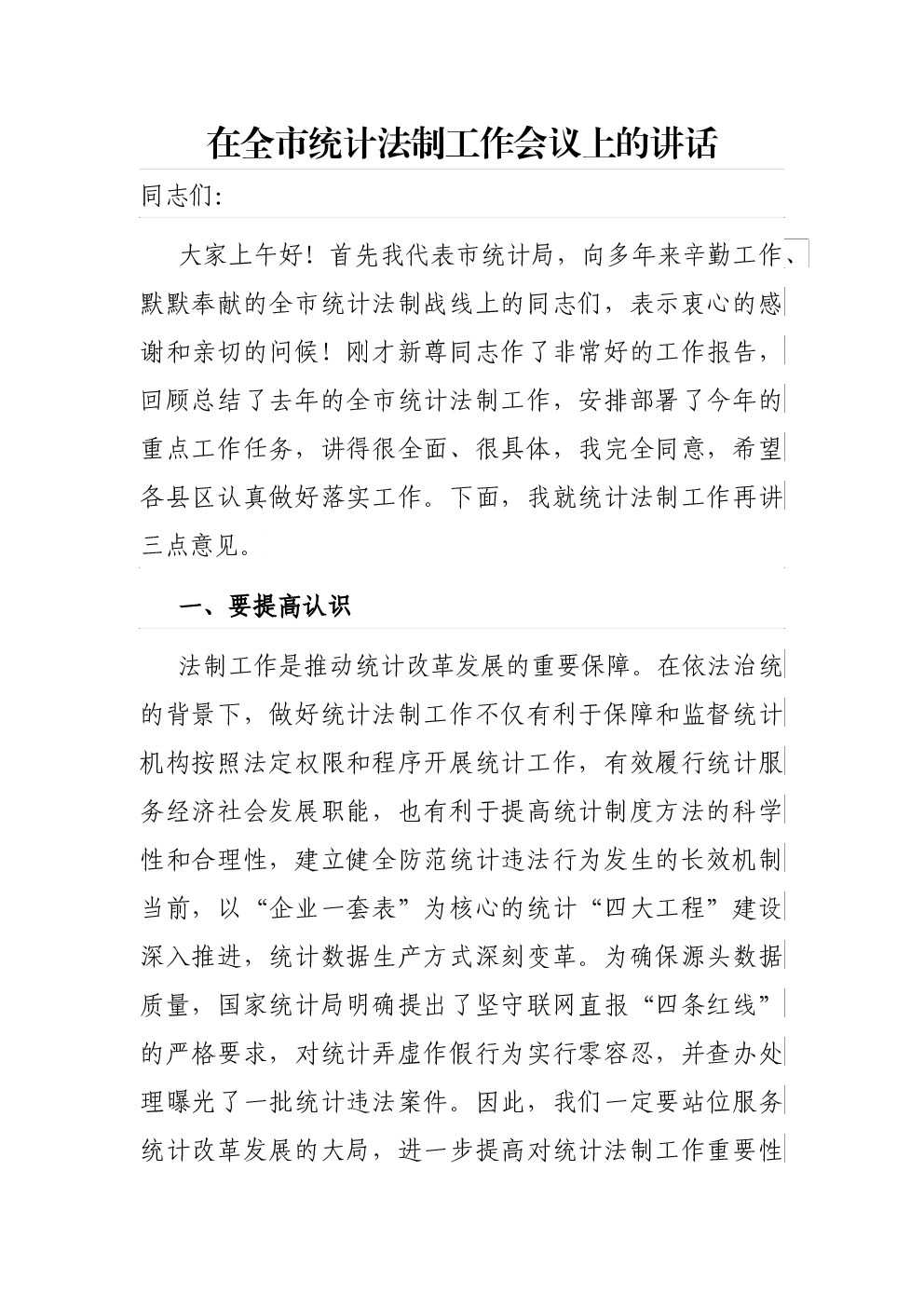 在全市统计法制工作会议上的讲话

同志们：

大家上午好！首先我代表市统计局，向多年来辛勤工作、默默奉献的全市统计法制战线上的同志们，表示衷心的感谢和亲切的问候！刚才新尊同志作了非常好的工作报告，回顾总结了去年的全市统计法制工作，安排部署了今年的重点工作任务，讲得很全面、很具体，我完全同意，希望各县区认真做好落实工作。下面，我就统计法制工作再讲三点意见。

一、要提高认识

法制工作是推动统计改革发展的重要保障。在依法治统的背景下，做好统计法制工作不仅有利于保障和监督统计机构按照法定权限和程序开展统计工作，有效履行统计服务经济社会发展职能，也有利于提高统计制度方法的科学性和合理性，建立健全防范统计违法行为发生的长效机制当前，以“企业一套表”为核心的统计“四大工程”建设深入推进，统计数据生产方式深刻变革。为确保源头数据质量，国家统计局明确提出了坚守联网直报“四条红线”的严格要求，对统计弄虚作假行为实行零容忍，并查办处理曝光了一批统计违法案件。因此，我们一定要站位服务统计改革发展的大局，进一步提高对统计法制工作重要性